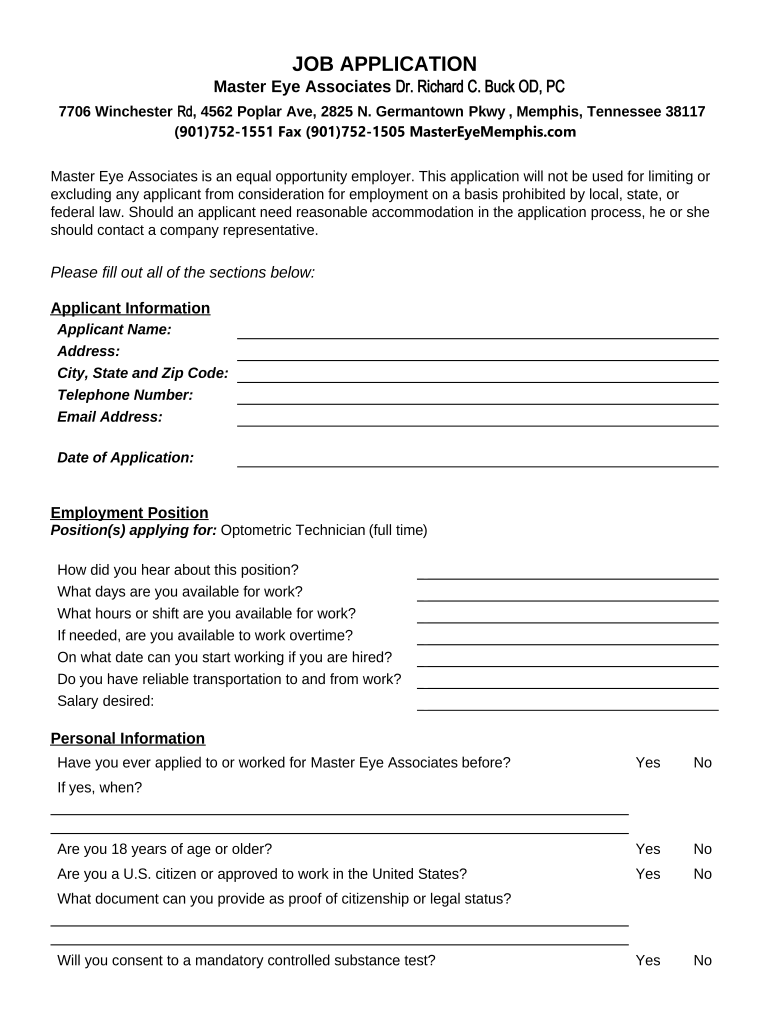 JOB APPLICATION
Master Eye Associates Dr. Richard C. Buck OD, PC
7706 Winchester Rd, 4562 Poplar Ave, 2825 N. Germantown Pkwy , Memphis, Tennessee 38117
(901)752-1551 Fax (901)752-1505 MasterEyeMemphis.com

Master Eye Associates is an equal opportunity employer. This application will not be used for limiting or excluding any applicant from consideration for employment on a basis prohibited by local, state, or federal law. Should an applicant need reasonable accommodation in the application process, he or she should contact a company representative.

Please fill out all of the sections below:

Applicant Information
Applicant Name:
Address:
City, State and Zip Code:
Telephone Number:
Email Address:

Date of Application:

Employment Position
Position(s) applying for: Optometric Technician (full time)

How did you hear about this position?
What days are you available for work?
What hours or shift are you available for work?
If needed, are you available to work overtime?
On what date can you start working if you are hired?
Do you have reliable transportation to and from work?
Salary desired:

Personal Information
Have you ever applied to or worked for Master Eye Associates before? Yes No
If yes, when?

Are you 18 years of age or older? Yes No
Are you a U.S. citizen or approved to work in the United States? Yes No
What document can you provide as proof of citizenship or legal status?

Will you consent to a mandatory controlled substance test? Yes No